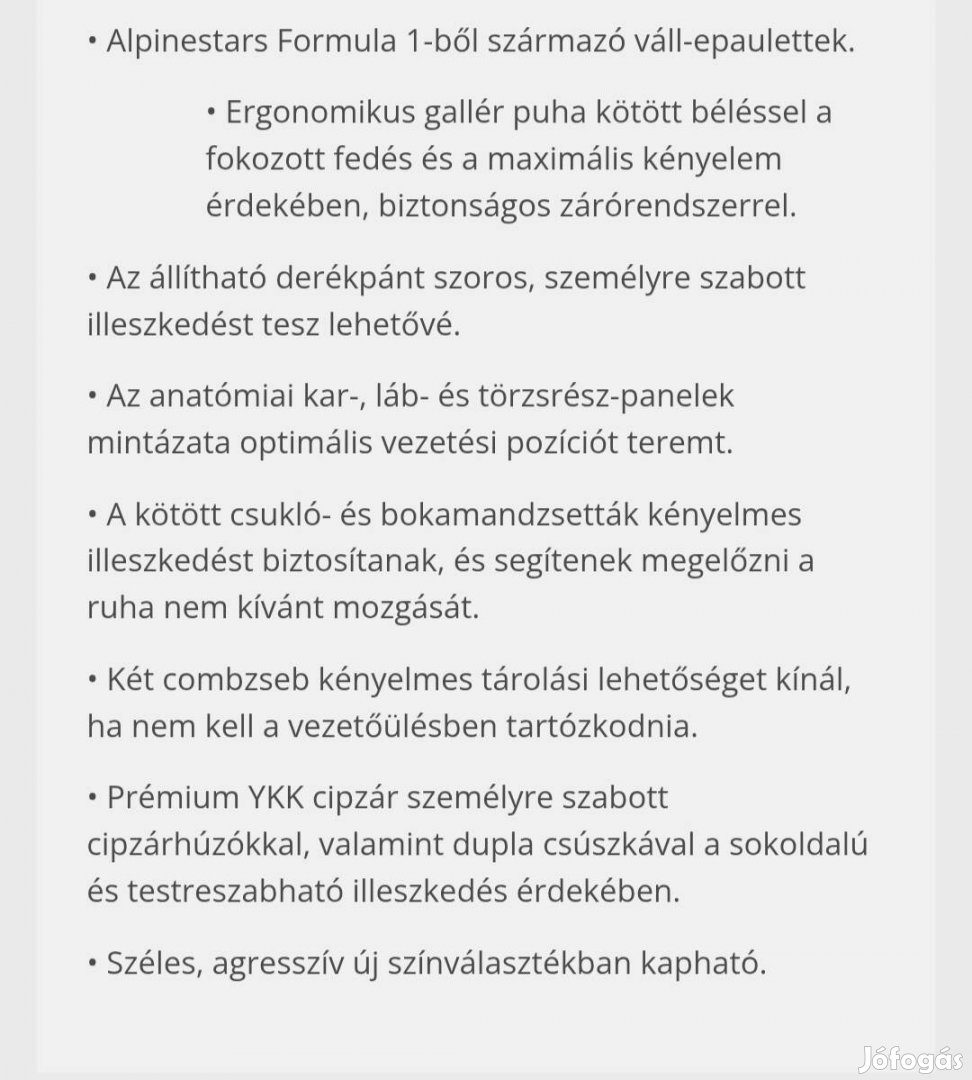 • Alpinestars Formula 1-ből származó váll-epaulettek.

• Ergonomikus gallér puha kötött béléssel a fokozott fedés és a maximális kényelem érdekében, biztonságos zárórendszerrel.

• Az állítható derékpánt szoros, személyre szabott illeszkedést tesz lehetővé.

• Az anatómiai kar-, láb- és törzsrész-panelek mintázata optimális vezetési pozíciót teremt.

• A kötött csukló- és bokamandzsetták kényelmes illeszkedést biztosítanak, és segítenek megelőzni a ruha nem kívánt mozgását.

• Két combzseb kényelmes tárolási lehetőséget kínál, ha nem kell a vezetőülésben tartózkodnia.

• Prémium YKK cipzár személyre szabott cipzárhúzókkal, valamint dupla csúszkával a sokoldalú és testreszabható illeszkedés érdekében.

• Széles, agresszív új színválasztékban kapható.

Jófogás